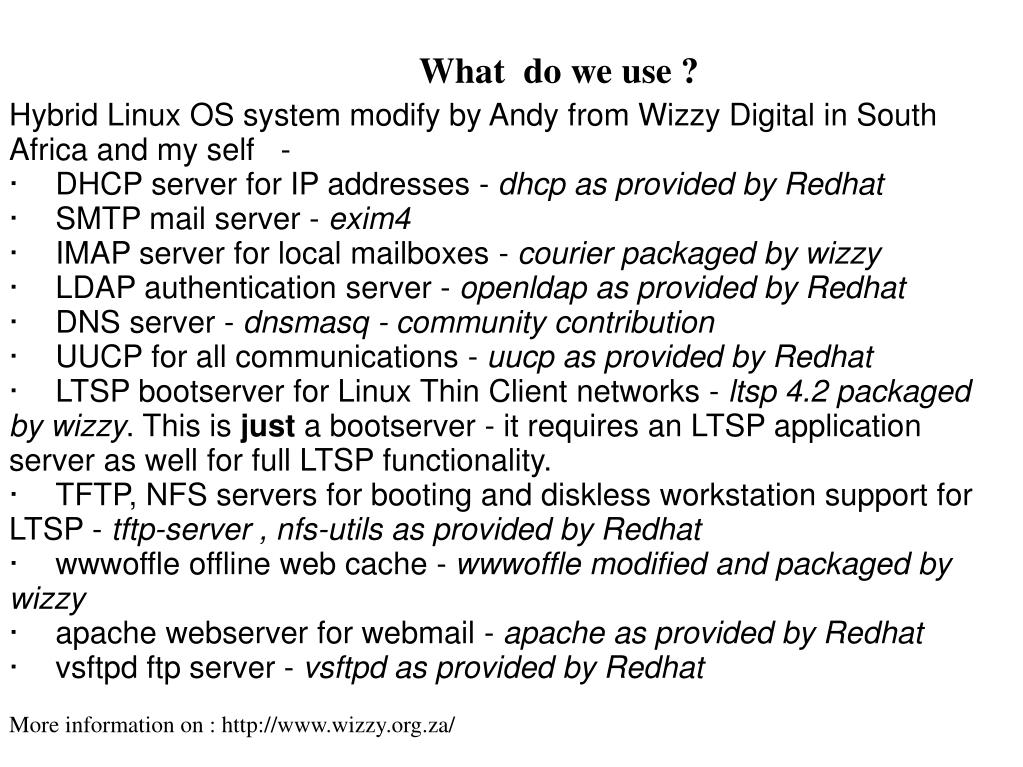 What do we use ?

Hybrid Linux OS system modify by Andy from Wizzy Digital in South Africa and my self -

· DHCP server for IP addresses - dhcp as provided by Redhat
· SMTP mail server - exim4
· IMAP server for local mailboxes - courier packaged by wizzy
· LDAP authentication server - openldap as provided by Redhat
· DNS server - dnsmasq - community contribution
· UUCP for all communications - uucp as provided by Redhat
· LTSP bootserver for Linux Thin Client networks - ltsp 4.2 packaged by wizzy. This is just a bootserver - it requires an LTSP application server as well for full LTSP functionality.
· TFTP, NFS servers for booting and diskless workstation support for LTSP - tftp-server , nfs-utils as provided by Redhat
· wwwoffle offline web cache - wwwoffle modified and packaged by wizzy
· apache webserver for webmail - apache as provided by Redhat
· vsftpd ftp server - vsftpd as provided by Redhat

More information on : http://www.wizzy.org.za/